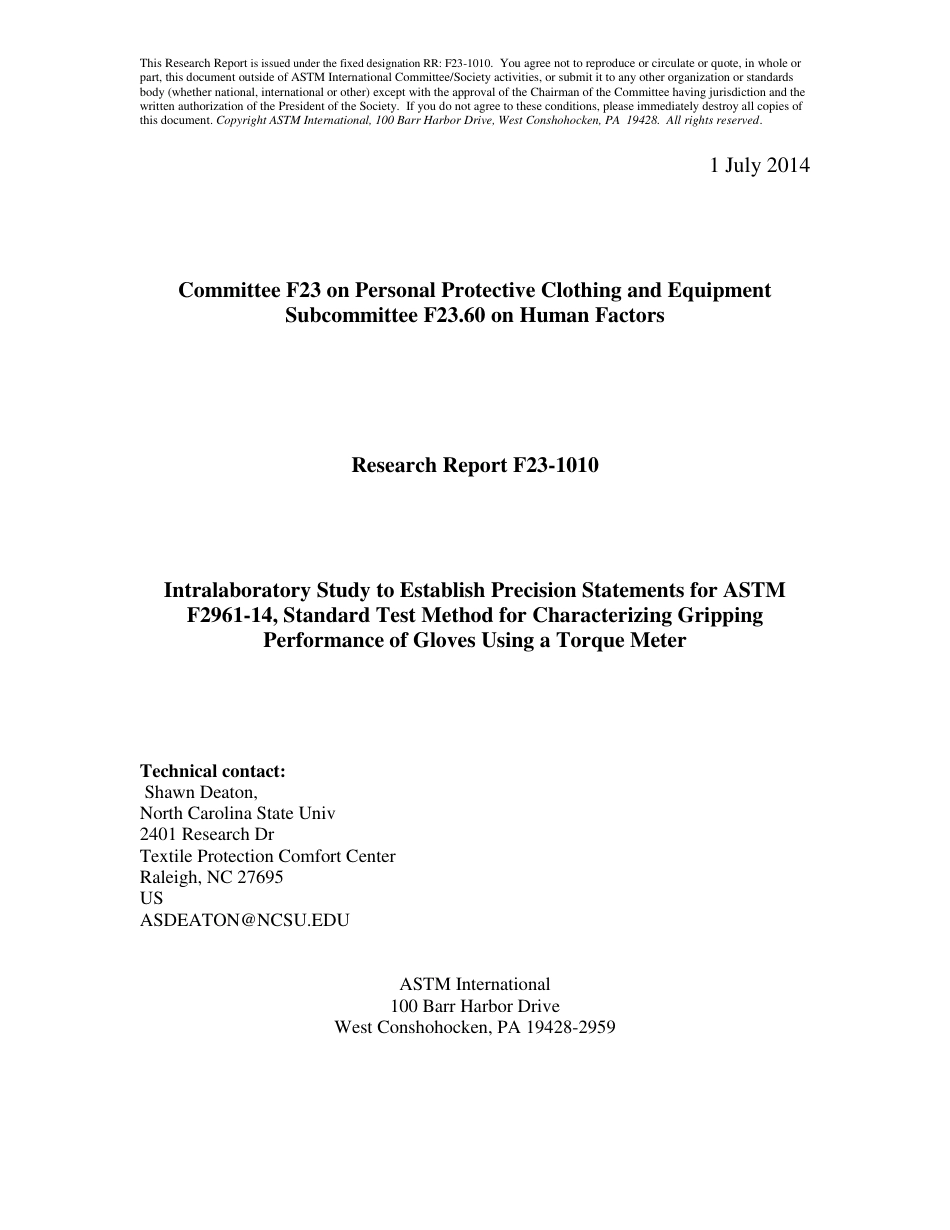 This Research Report is issued under the fixed designation RR: F23-1010. You agree not to reproduce or circulate or quote, in whole or part, this document outside of ASTM International Committee/Society activities, or submit it to any other organization or standards body (whether national, international or other) except with the approval of the Chairman of the Committee having jurisdiction and the written authorization of the President of the Society. If you do not agree to these conditions, please immediately destroy all copies of this document. Copyright ASTM International, 100 Barr Harbor Drive, West Conshohocken, PA 19428. All rights reserved.

1 July 2014

Committee F23 on Personal Protective Clothing and Equipment
Subcommittee F23.60 on Human Factors

Research Report F23-1010

Intralaboratory Study to Establish Precision Statements for ASTM F2961-14, Standard Test Method for Characterizing Gripping Performance of Gloves Using a Torque Meter

Technical contact:
Shawn Deaton,
North Carolina State Univ
2401 Research Dr
Textile Protection Comfort Center
Raleigh, NC 27695
US
ASDEATON@NCSU.EDU

ASTM International
100 Barr Harbor Drive
West Conshohocken, PA 19428-2959